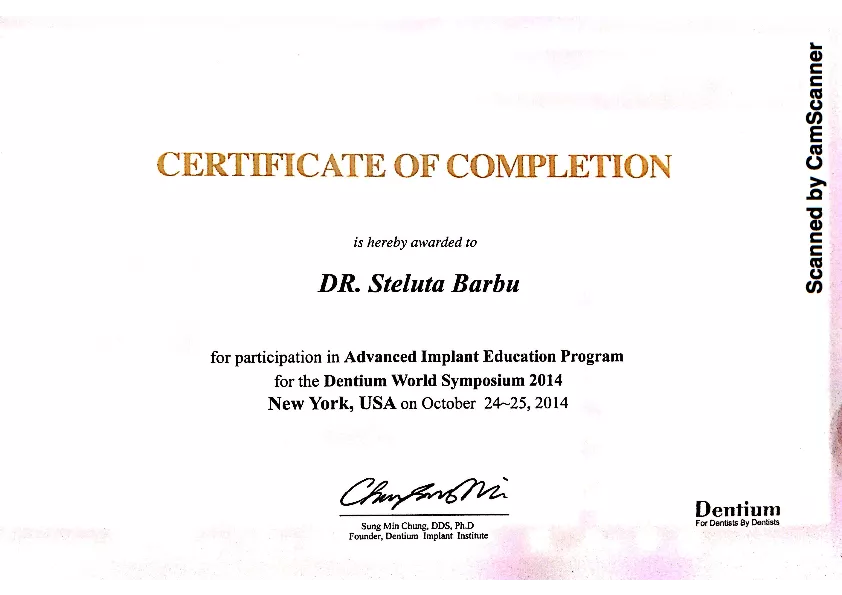 CERTIFICATE OF COMPLETION

is hereby awarded to

DR. Steluta Barbu

for participation in Advanced Implant Education Program for the Dentium World Symposium 2014 New York, USA on October 24~25, 2014

Sung Min Chung, DDS, Ph.D
Founder, Dentium Implant Institute

Dentium
For Dentists By Dentists

Scanned by CamScanner